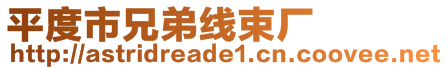 平度市兄弟线束厂
http://astridreade1.cn.coovee.net